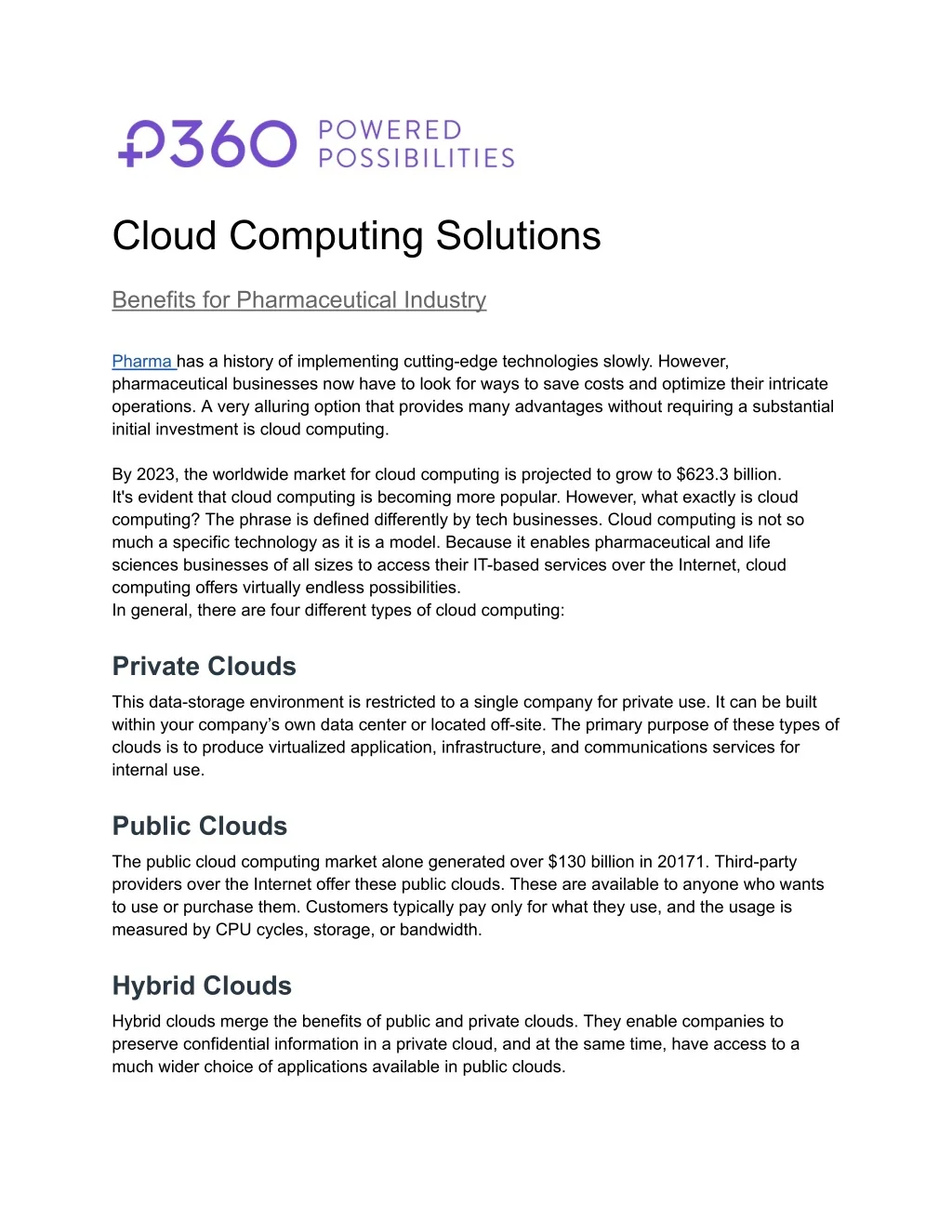 P360 POWERED POSSIBILITIES

Cloud Computing Solutions

Benefits for Pharmaceutical Industry

Pharma has a history of implementing cutting-edge technologies slowly. However, pharmaceutical businesses now have to look for ways to save costs and optimize their intricate operations. A very alluring option that provides many advantages without requiring a substantial initial investment is cloud computing.

By 2023, the worldwide market for cloud computing is projected to grow to $623.3 billion. It's evident that cloud computing is becoming more popular. However, what exactly is cloud computing? The phrase is defined differently by tech businesses. Cloud computing is not so much a specific technology as it is a model. Because it enables pharmaceutical and life sciences businesses of all sizes to access their IT-based services over the Internet, cloud computing offers virtually endless possibilities.
In general, there are four different types of cloud computing:

Private Clouds

This data-storage environment is restricted to a single company for private use. It can be built within your company's own data center or located off-site. The primary purpose of these types of clouds is to produce virtualized application, infrastructure, and communications services for internal use.

Public Clouds

The public cloud computing market alone generated over $130 billion in 20171. Third-party providers over the Internet offer these public clouds. These are available to anyone who wants to use or purchase them. Customers typically pay only for what they use, and the usage is measured by CPU cycles, storage, or bandwidth.

Hybrid Clouds

Hybrid clouds merge the benefits of public and private clouds. They enable companies to preserve confidential information in a private cloud, and at the same time, have access to a much wider choice of applications available in public clouds.